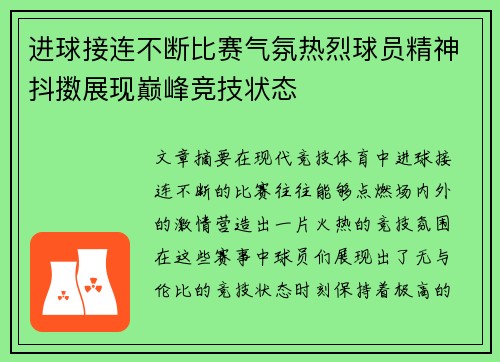 进球接连不断比赛气氛热烈球员精神抖擞展现巅峰竞技状态

文章摘要在现代竞技体育中进球接连不断的比赛往往能够点燃场内外的激情营造出一片火热的竞技氛围在这些赛事中球员们展现出了无与伦比的竞技状态时刻保持着极高的